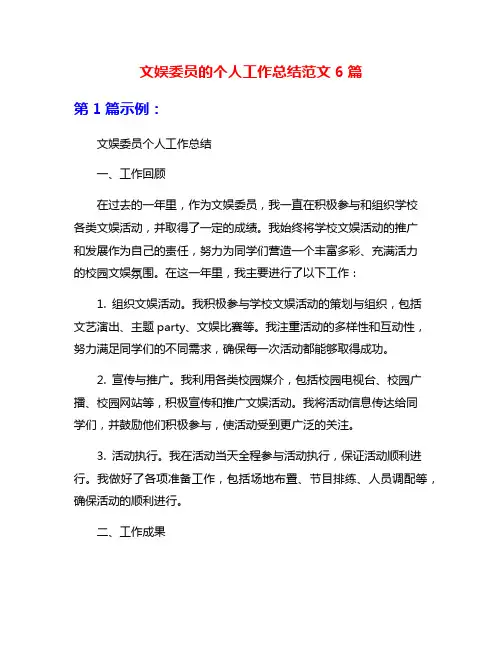 文娱委员的个人工作总结范文 6 篇

第 1 篇示例：

文娱委员个人工作总结

一、工作回顾

在过去的一年里，作为文娱委员，我一直在积极参与和组织学校各类文娱活动，并取得了一定的成绩。我始终将学校文娱活动的推广和发展作为自己的责任，努力为同学们营造一个丰富多彩、充满活力的校园文娱氛围。在这一年里，我主要进行了以下工作：

1. 组织文娱活动。我积极参与学校文娱活动的策划与组织，包括文艺演出、主题 party、文娱比赛等。我注重活动的多样性和互动性，努力满足同学们的不同需求，确保每一次活动都能够取得成功。

2. 宣传与推广。我利用各类校园媒介，包括校园电视台、校园广播、校园网站等，积极宣传和推广文娱活动。我将活动信息传达给同学们，并鼓励他们积极参与，使活动受到更广泛的关注。

3. 活动执行。我在活动当天全程参与活动执行，保证活动顺利进行。我做好了各项准备工作，包括场地布置、节目排练、人员调配等，确保活动的顺利进行。

二、工作成果